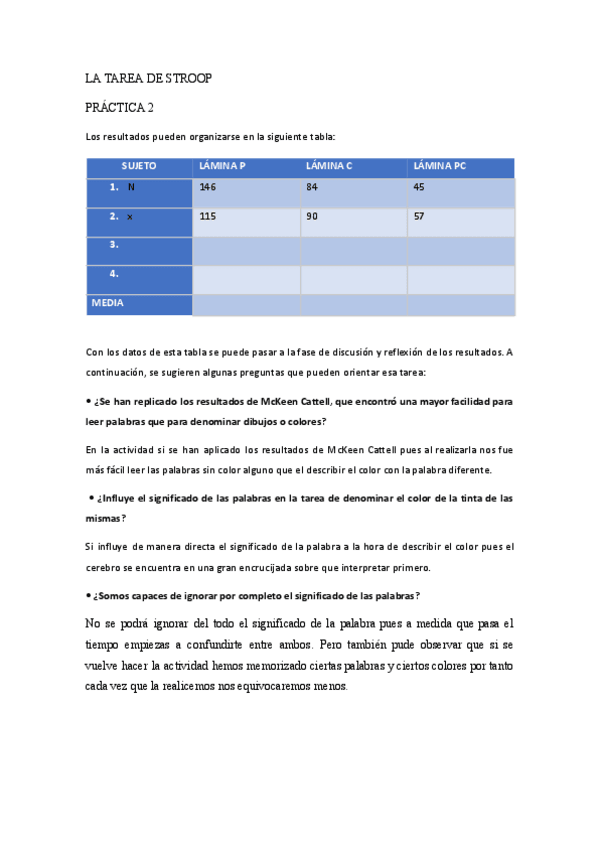 LA TAREA DE STROOP

PRÁCTICA 2

Los resultados pueden organizarse en la siguiente tabla:

| SUJETO | LÁMINA P | LÁMINA C | LÁMINA PC |
|---|---|---|---|
| 1. N | 146 | 84 | 45 |
| 2. x | 115 | 90 | 57 |
| 3. | | | |
| 4. | | | |
| MEDIA | | | |

Con los datos de esta tabla se puede pasar a la fase de discusión y reflexión de los resultados. A continuación, se sugieren algunas preguntas que pueden orientar esa tarea:

• ¿Se han replicado los resultados de McKeen Cattell, que encontró una mayor facilidad para leer palabras que para denominar dibujos o colores?

En la actividad si se han aplicado los resultados de McKeen Cattell pues al realizarla nos fue más fácil leer las palabras sin color alguno que el describir el color con la palabra diferente.

• ¿Influye el significado de las palabras en la tarea de denominar el color de la tinta de las mismas?

Si influye de manera directa el significado de la palabra a la hora de describir el color pues el cerebro se encuentra en una gran encrucijada sobre que interpretar primero.

• ¿Somos capaces de ignorar por completo el significado de las palabras?

No se podrá ignorar del todo el significado de la palabra pues a medida que pasa el tiempo empiezas a confundirte entre ambos. Pero también pude observar que si se vuelve hacer la actividad hemos memorizado ciertas palabras y ciertos colores por tanto cada vez que la realicemos nos equivocaremos menos.